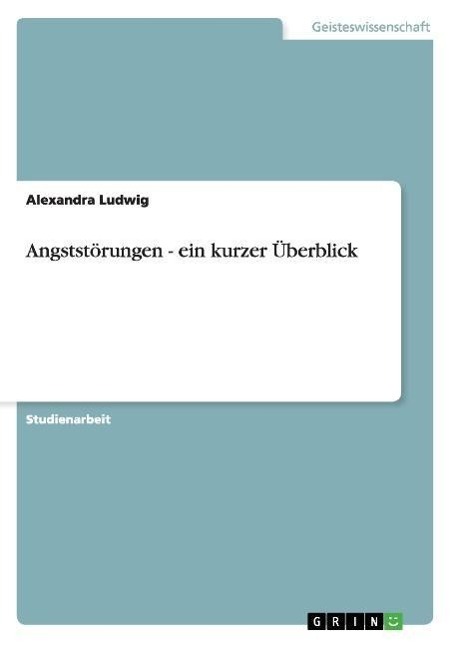 Geisteswissenschaft

Alexandra Ludwig

Angststörungen - ein kurzer Überblick

Studienarbeit

GRIN